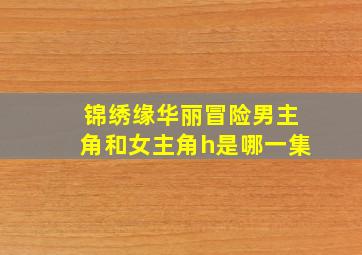 锦绣缘华丽冒险男主角和女主角h是哪一集